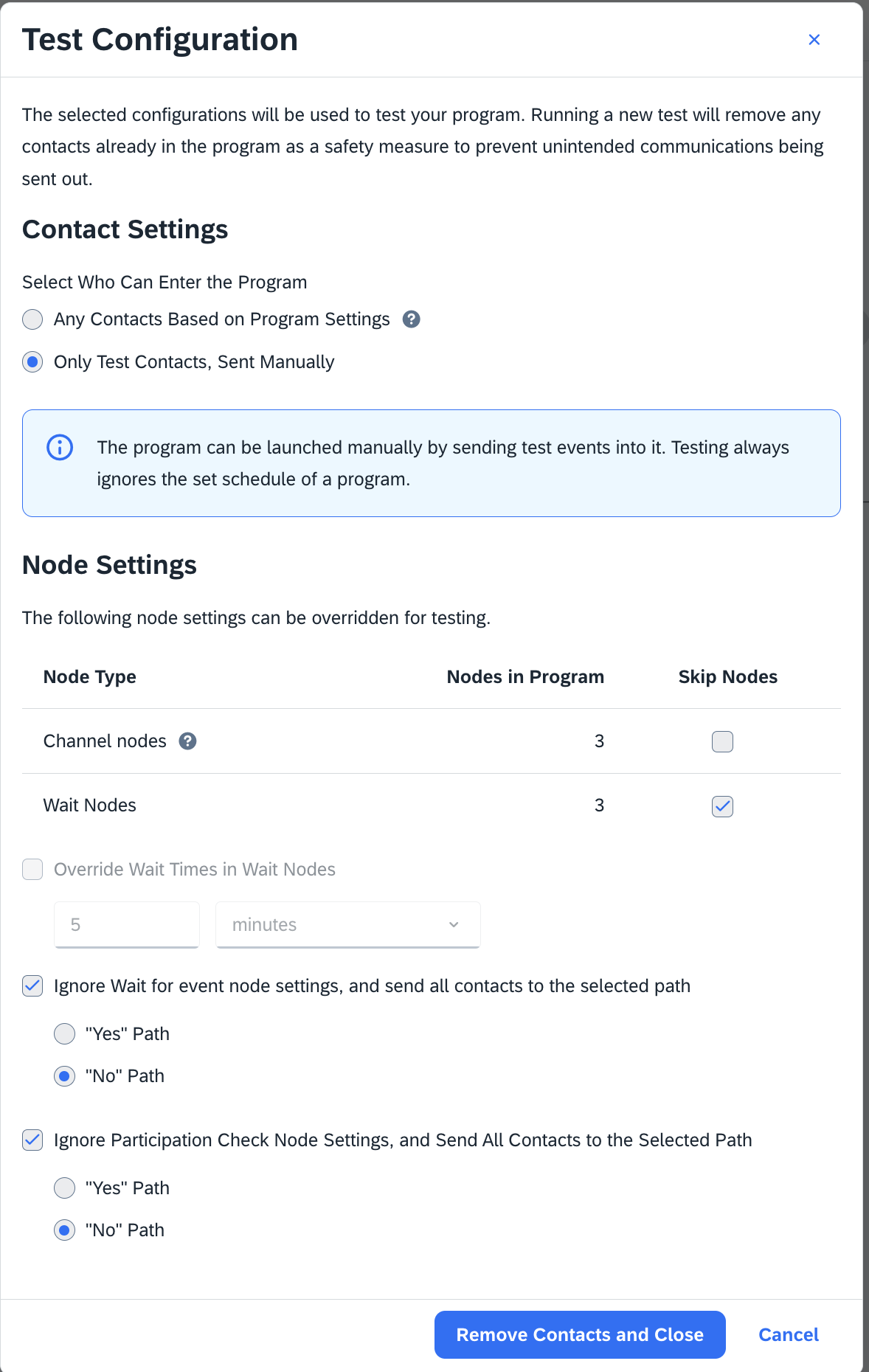 Test Configuration

×

The selected configurations will be used to test your program. Running a new test will remove any contacts already in the program as a safety measure to prevent unintended communications being sent out.

Contact Settings

Select Who Can Enter the Program

Any Contacts Based on Program Settings ?

Only Test Contacts, Sent Manually

The program can be launched manually by sending test events into it. Testing always ignores the set schedule of a program.

Node Settings

The following node settings can be overridden for testing.

| Node Type | Nodes in Program | Skip Nodes |
|---|---|---|
| Channel nodes ? | 3 | |
| Wait Nodes | 3 | ✓ |

Override Wait Times in Wait Nodes

5

minutes

Ignore Wait for event node settings, and send all contacts to the selected path

"Yes" Path

"No" Path

Ignore Participation Check Node Settings, and Send All Contacts to the Selected Path

"Yes" Path

"No" Path

Remove Contacts and Close

Cancel